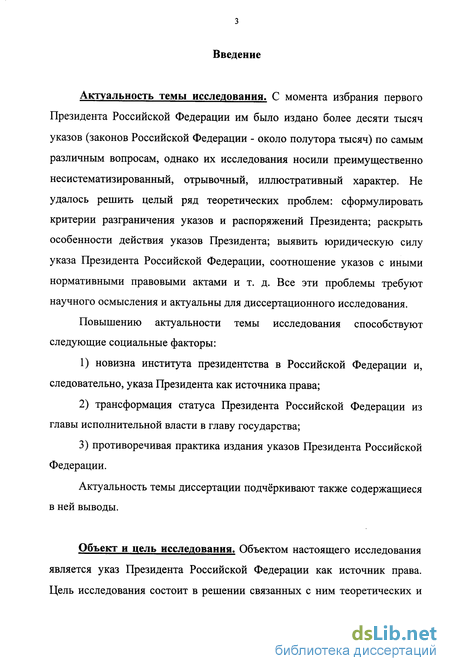 3

Введение

Актуальность темы исследования. С момента избрания первого Президента Российской Федерации им было издано более десяти тысяч указов (законов Российской Федерации - около полутора тысяч) по самым различным вопросам, однако их исследования носили преимущественно несистематизированный, отрывочный, иллюстративный характер. Не удалось решить целый ряд теоретических проблем: сформулировать критерии разграничения указов и распоряжений Президента; раскрыть особенности действия указов Президента; выявить юридическую силу указа Президента Российской Федерации, соотношение указов с иными нормативными правовыми актами и т. д. Все эти проблемы требуют научного осмысления и актуальны для диссертационного исследования.

Повышению актуальности темы исследования способствуют следующие социальные факторы:

1) новизна института президентства в Российской Федерации и, следовательно, указа Президента как источника права;

2) трансформация статуса Президента Российской Федерации из главы исполнительной власти в главу государства;

3) противоречивая практика издания указов Президента Российской Федерации.

Актуальность темы диссертации подчёркивают также содержащиеся в ней выводы.

Объект и цель исследования. Объектом настоящего исследования является указ Президента Российской Федерации как источник права. Цель исследования состоит в решении связанных с ним теоретических и

dsLib.net
библиотека диссертаций